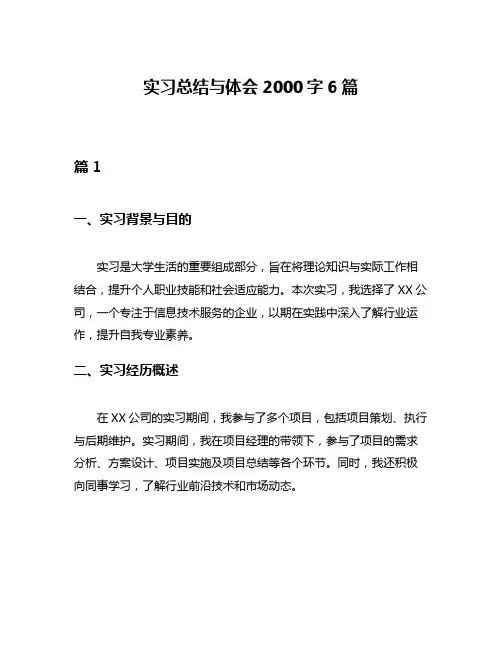 实习总结与体会 2000 字 6 篇

篇 1

一、实习背景与目的

实习是大学生活的重要组成部分，旨在将理论知识与实际工作相结合，提升个人职业技能和社会适应能力。本次实习，我选择了 XX 公司，一个专注于信息技术服务的企业，以期在实践中深入了解行业运作，提升自我专业素养。

二、实习经历概述

在 XX 公司的实习期间，我参与了多个项目，包括项目策划、执行与后期维护。实习期间，我在项目经理的带领下，参与了项目的需求分析、方案设计、项目实施及项目总结等各个环节。同时，我还积极向同事学习，了解行业前沿技术和市场动态。